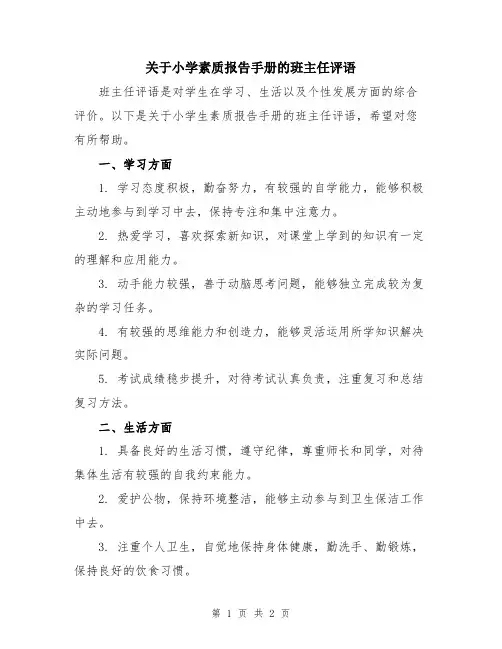 关于小学素质报告手册的班主任评语

班主任评语是对学生在学习、生活以及个性发展方面的综合评价。以下是关于小学生素质报告手册的班主任评语，希望对您有所帮助。

一、学习方面

1. 学习态度积极，勤奋努力，有较强的自学能力，能够积极主动地参与到学习中去，保持专注和集中注意力。

2. 热爱学习，喜欢探索新知识，对课堂上学到的知识有一定的理解和应用能力。

3. 动手能力较强，善于动脑思考问题，能够独立完成较为复杂的学习任务。

4. 有较强的思维能力和创造力，能够灵活运用所学知识解决实际问题。

5. 考试成绩稳步提升，对待考试认真负责，注重复习和总结复习方法。

二、生活方面

1. 具备良好的生活习惯，遵守纪律，尊重师长和同学，对待集体生活有较强的自我约束能力。

2. 爱护公物，保持环境整洁，能够主动参与到卫生保洁工作中去。

3. 注重个人卫生，自觉地保持身体健康，勤洗手、勤锻炼，保持良好的饮食习惯。

第 1 页 共 2 页